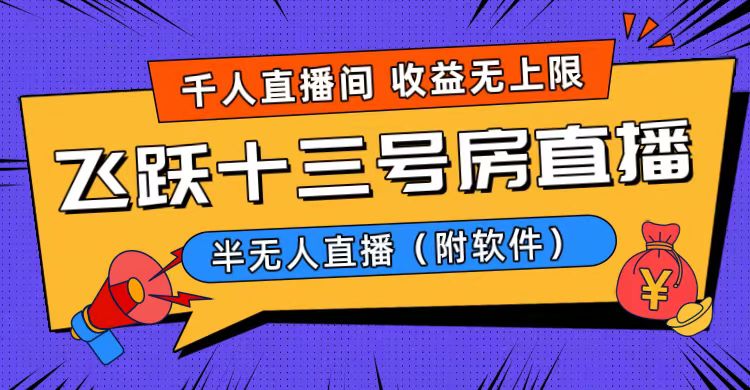 千人直播间 收益无上限

飞跃十三号房直播

半无人直播（附软件）

¥